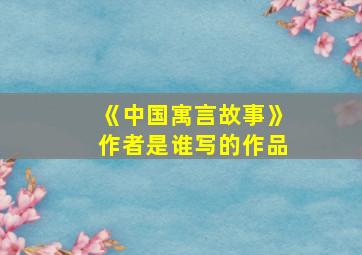 《中国寓言故事》
作者是谁写的作品